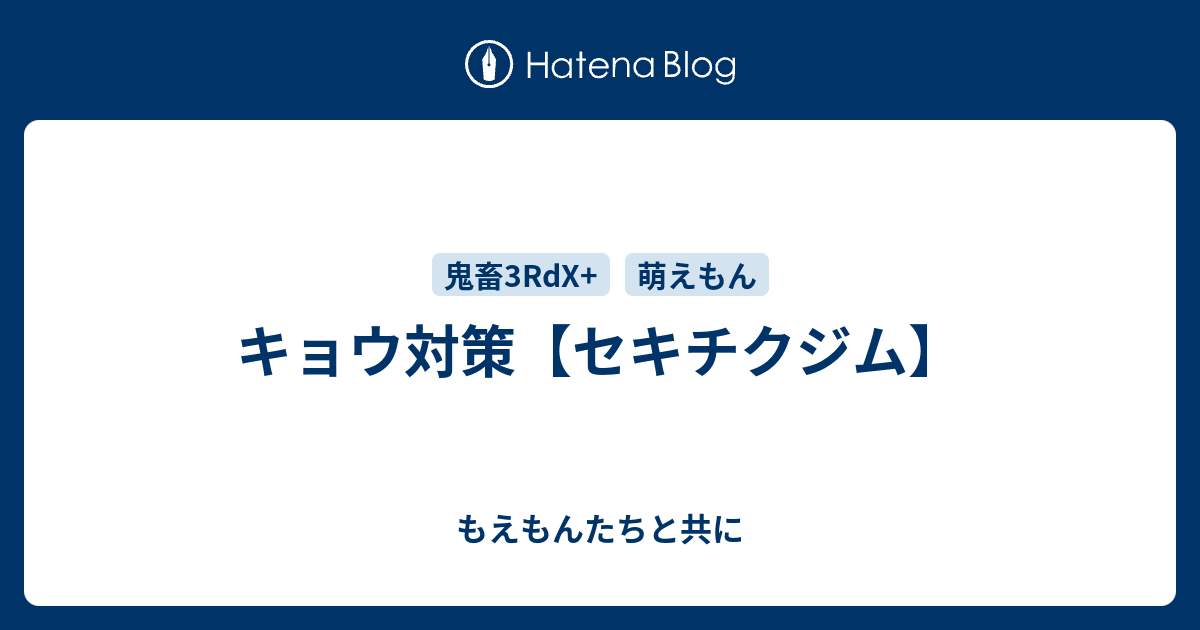 Hatena Blog

鬼畜3RdX+ 萌えもん

キョウ対策【セキチクジム】

もえもんたちと共に